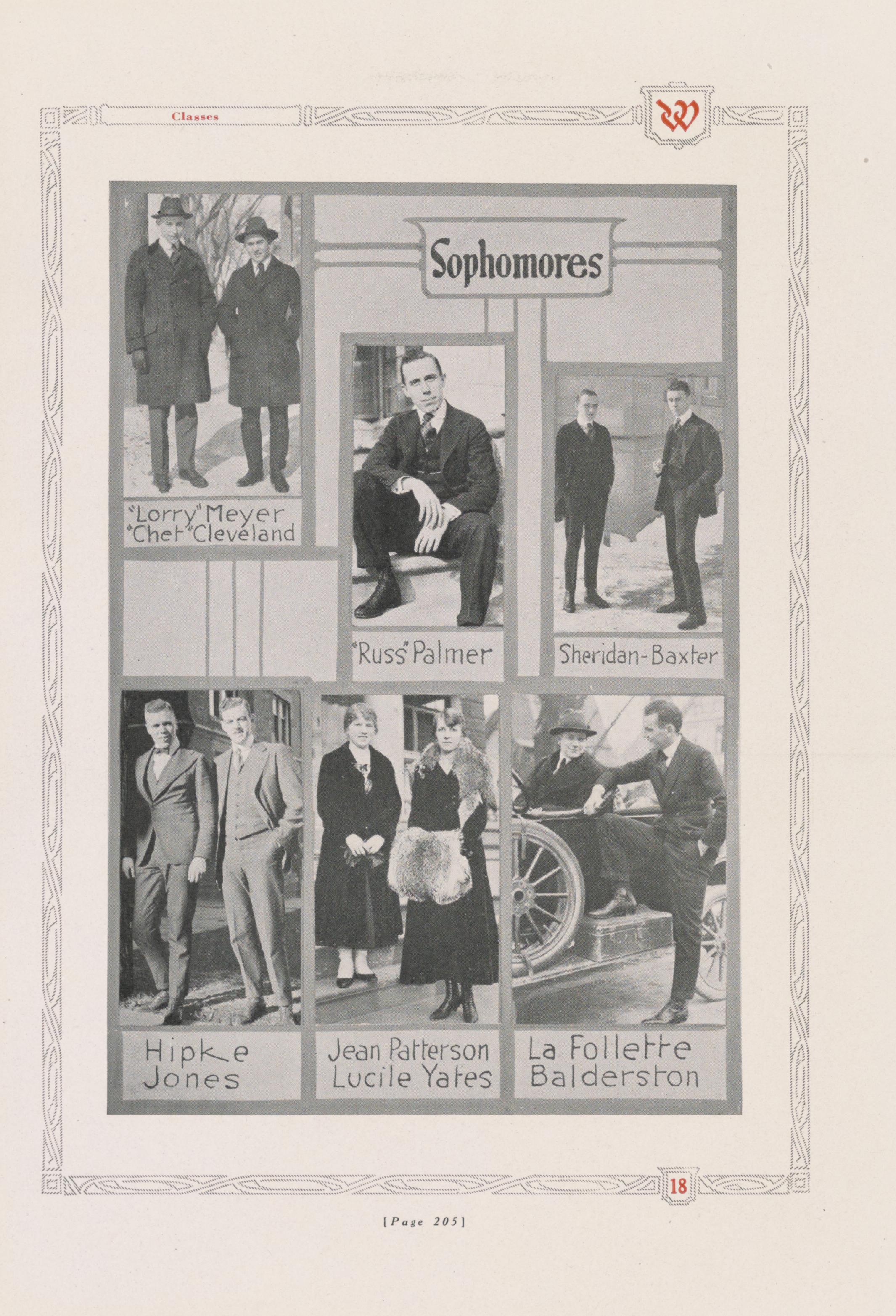 Classes

W

Sophomores

"Lorry" Meyer
"Chet" Cleveland

"Russ" Palmer

Sheridan-Baxter

Hipke
Jones

Jean Patterson
Lucile Yates

La Follette
Balderston

18

[Page 205]